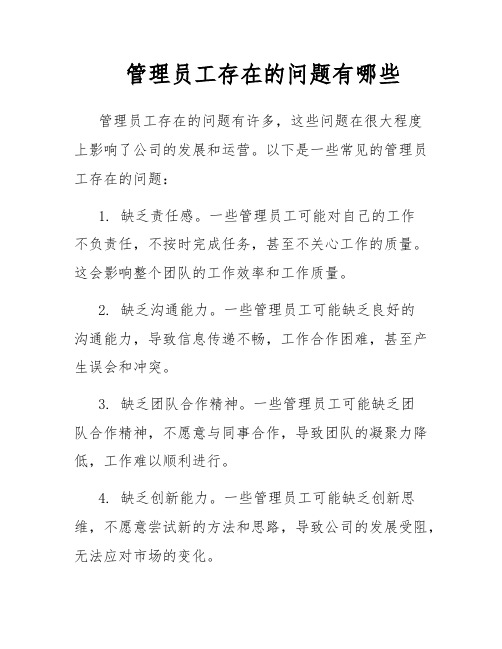 管理员工存在的问题有哪些

管理员工存在的问题有许多，这些问题在很大程度上影响了公司的发展和运营。以下是一些常见的管理员工存在的问题：

1. 缺乏责任感。一些管理员工可能对自己的工作不负责任，不按时完成任务，甚至不关心工作的质量。这会影响整个团队的工作效率和工作质量。

2. 缺乏沟通能力。一些管理员工可能缺乏良好的沟通能力，导致信息传递不畅，工作合作困难，甚至产生误会和冲突。

3. 缺乏团队合作精神。一些管理员工可能缺乏团队合作精神，不愿意与同事合作，导致团队的凝聚力降低，工作难以顺利进行。

4. 缺乏创新能力。一些管理员工可能缺乏创新思维，不愿意尝试新的方法和思路，导致公司的发展受阻，无法应对市场的变化。